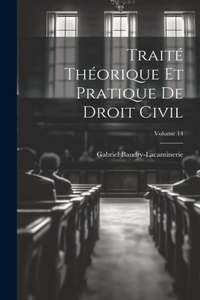 Traité Théorique Et Pratique De Droit Civil

Volume 14

Gabriel Baudry-Lacantinerie